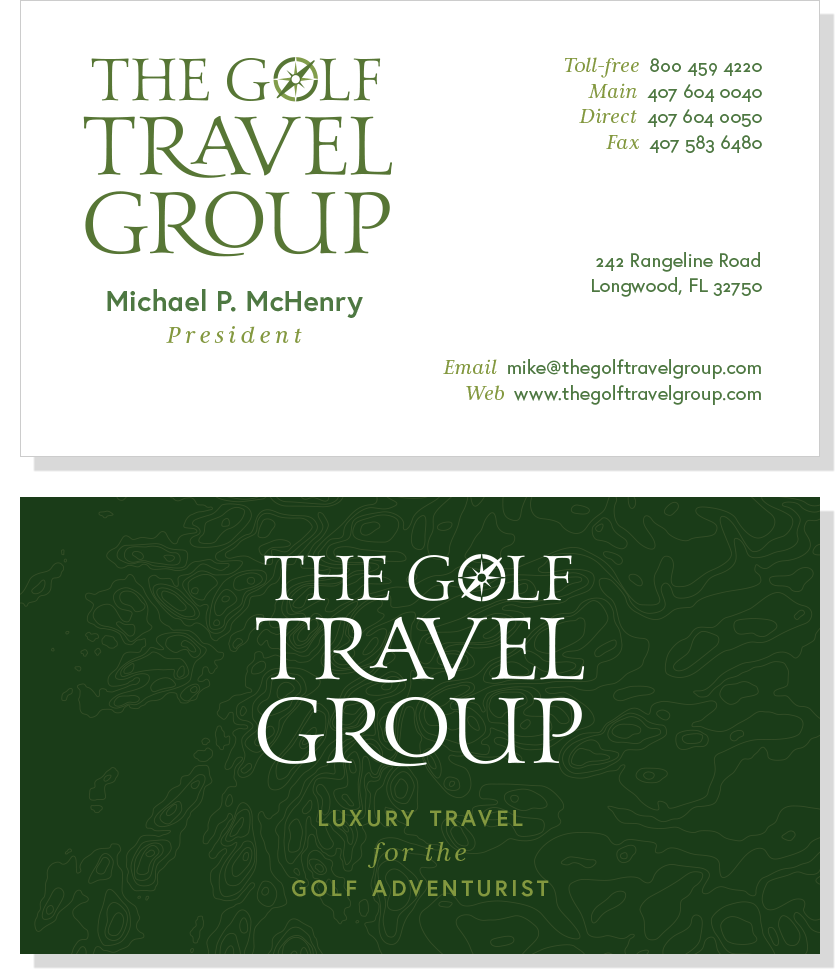 THE GOLF
TRAVEL
GROUP

Michael P. McHenry
President

Toll-free 800 459 4220
Main 407 604 0040
Direct 407 604 0050
Fax 407 583 6480

242 Rangeline Road
Longwood, FL 32750

Email mike@thegolftravelgroup.com
Web www.thegolftravelgroup.com

THE GOLF
TRAVEL
GROUP

LUXURY TRAVEL
for the
GOLF ADVENTURIST